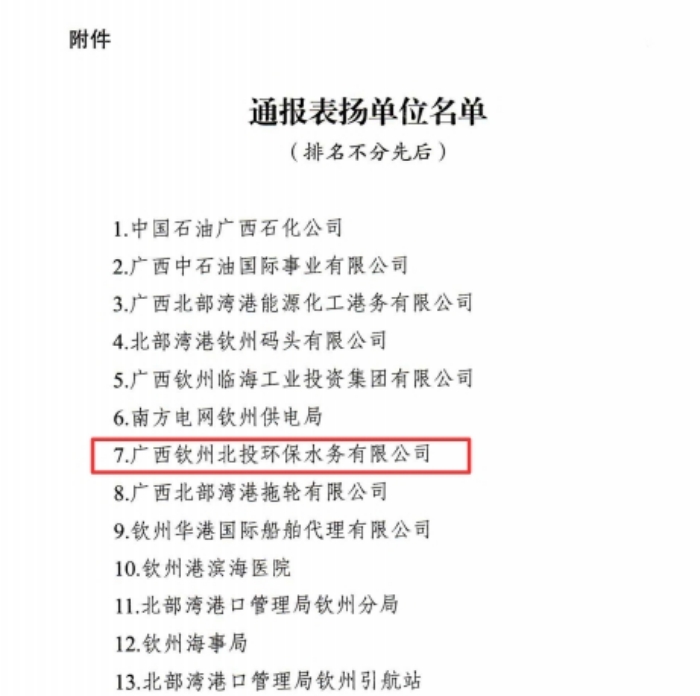 附件

通报表扬单位名单

（排名不分先后）

1.中国石油广西石化公司

2.广西中石油国际事业有限公司

3.广西北部湾港能源化工港务有限公司

4.北部湾港钦州码头有限公司

5.广西钦州临海工业投资集团有限公司

6.南方电网钦州供电局

7.广西钦州北投环保水务有限公司

8.广西北部湾港拖轮有限公司

9.钦州华港国际船舶代理有限公司

10.钦州港滨海医院

11.北部湾港口管理局钦州分局

12.钦州海事局

13.北部湾港口管理局钦州引航站